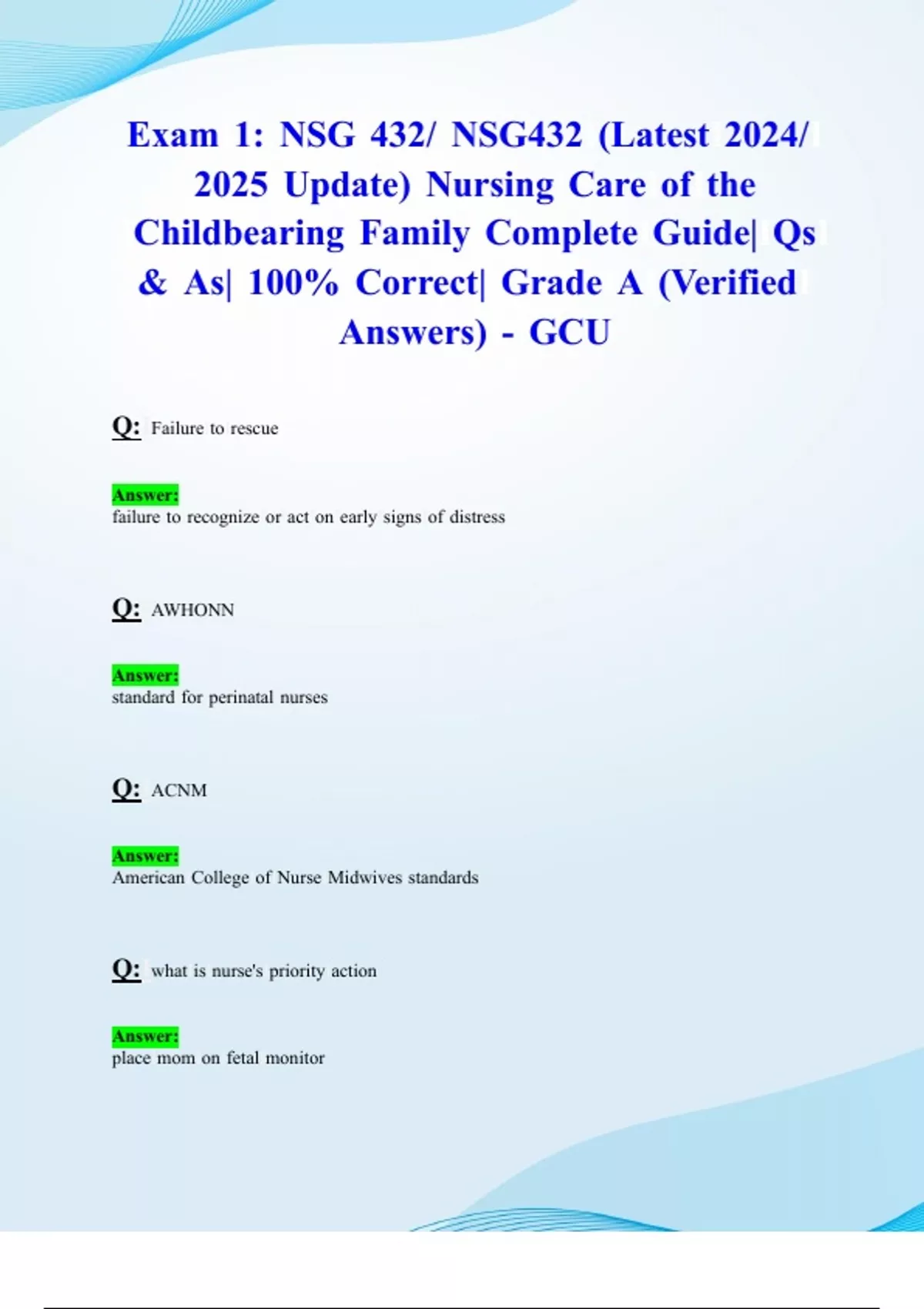 Exam 1: NSG 432/ NSG432 (Latest 2024/ 2025 Update) Nursing Care of the Childbearing Family Complete Guide| Qs & As| 100% Correct| Grade A (Verified Answers) - GCU

Q: Failure to rescue

Answer:
failure to recognize or act on early signs of distress

Q: AWHONN

Answer:
standard for perinatal nurses

Q: ACNM

Answer:
American College of Nurse Midwives standards

Q: what is nurse's priority action

Answer:
place mom on fetal monitor